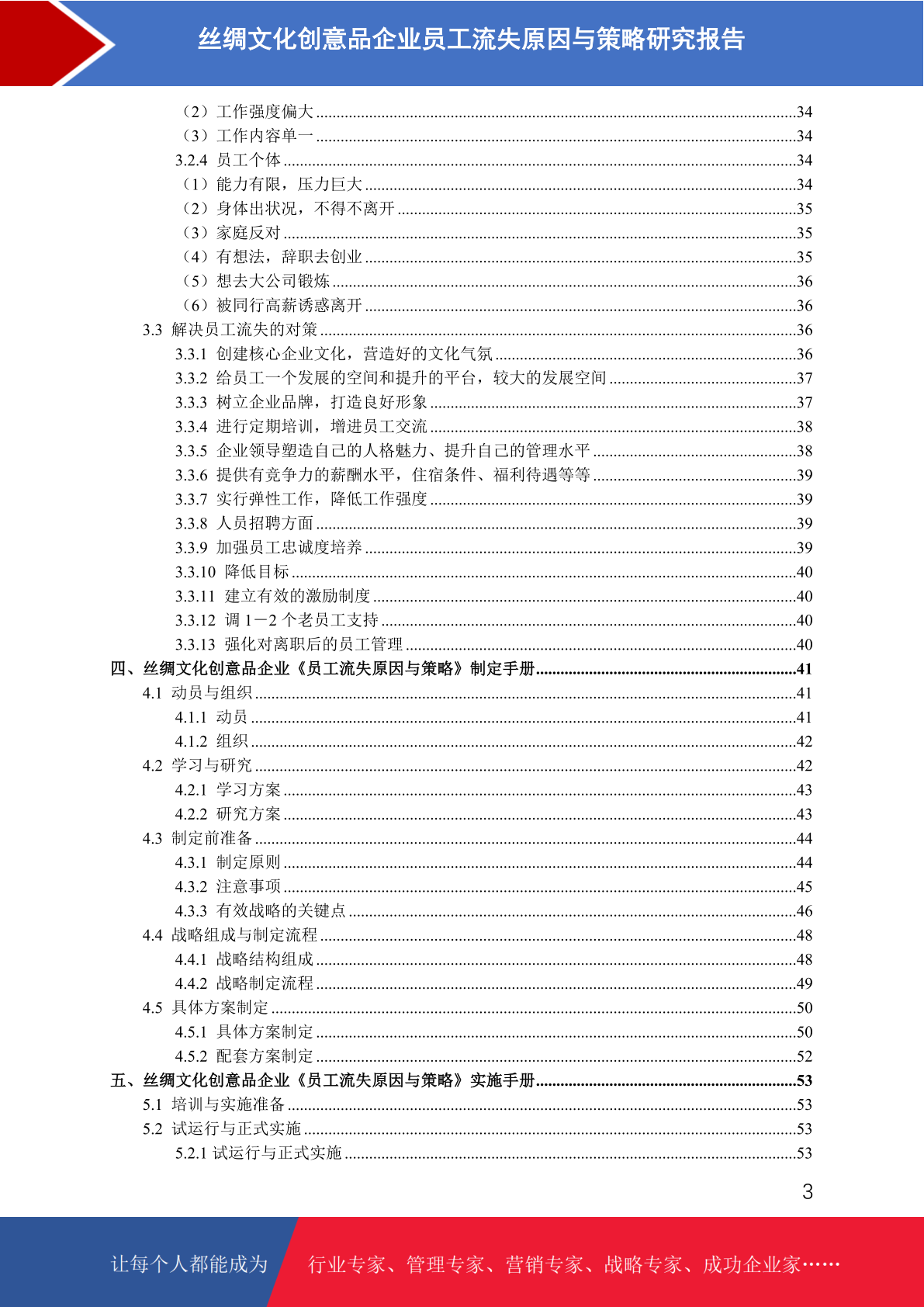 丝绸文化创意品企业员工流失原因与策略研究报告

（2）工作强度偏大 ........34
（3）工作内容单一 ........34
3.2.4 员工个体 ........34
（1）能力有限，压力巨大 ........34
（2）身体出状况，不得不离开 ........35
（3）家庭反对 ........35
（4）有想法，辞职去创业 ........35
（5）想去大公司锻炼 ........36
（6）被同行高薪诱惑离开 ........36
3.3 解决员工流失的对策 ........36
3.3.1 创建核心企业文化，营造好的文化气氛 ........36
3.3.2 给员工一个发展的空间和提升的平台，较大的发展空间 ........37
3.3.3 树立企业品牌，打造良好形象 ........37
3.3.4 进行定期培训，增进员工交流 ........38
3.3.5 企业领导塑造自己的人格魅力、提升自己的管理水平 ........38
3.3.6 提供有竞争力的薪酬水平，住宿条件、福利待遇等等 ........39
3.3.7 实行弹性工作，降低工作强度 ........39
3.3.8 人员招聘方面 ........39
3.3.9 加强员工忠诚度培养 ........39
3.3.10 降低目标 ........40
3.3.11 建立有效的激励制度 ........40
3.3.12 调 1－2 个老员工支持 ........40
3.3.13 强化对离职后的员工管理 ........40
四、丝绸文化创意品企业《员工流失原因与策略》制定手册 ........41
4.1 动员与组织 ........41
4.1.1 动员 ........41
4.1.2 组织 ........42
4.2 学习与研究 ........42
4.2.1 学习方案 ........43
4.2.2 研究方案 ........43
4.3 制定前准备 ........44
4.3.1 制定原则 ........44
4.3.2 注意事项 ........45
4.3.3 有效战略的关键点 ........46
4.4 战略组成与制定流程 ........48
4.4.1 战略结构组成 ........48
4.4.2 战略制定流程 ........49
4.5 具体方案制定 ........50
4.5.1 具体方案制定 ........50
4.5.2 配套方案制定 ........52
五、丝绸文化创意品企业《员工流失原因与策略》实施手册 ........53
5.1 培训与实施准备 ........53
5.2 试运行与正式实施 ........53
5.2.1 试运行与正式实施 ........53

3

让每个人都能成为 行业专家、管理专家、营销专家、战略专家、成功企业家……